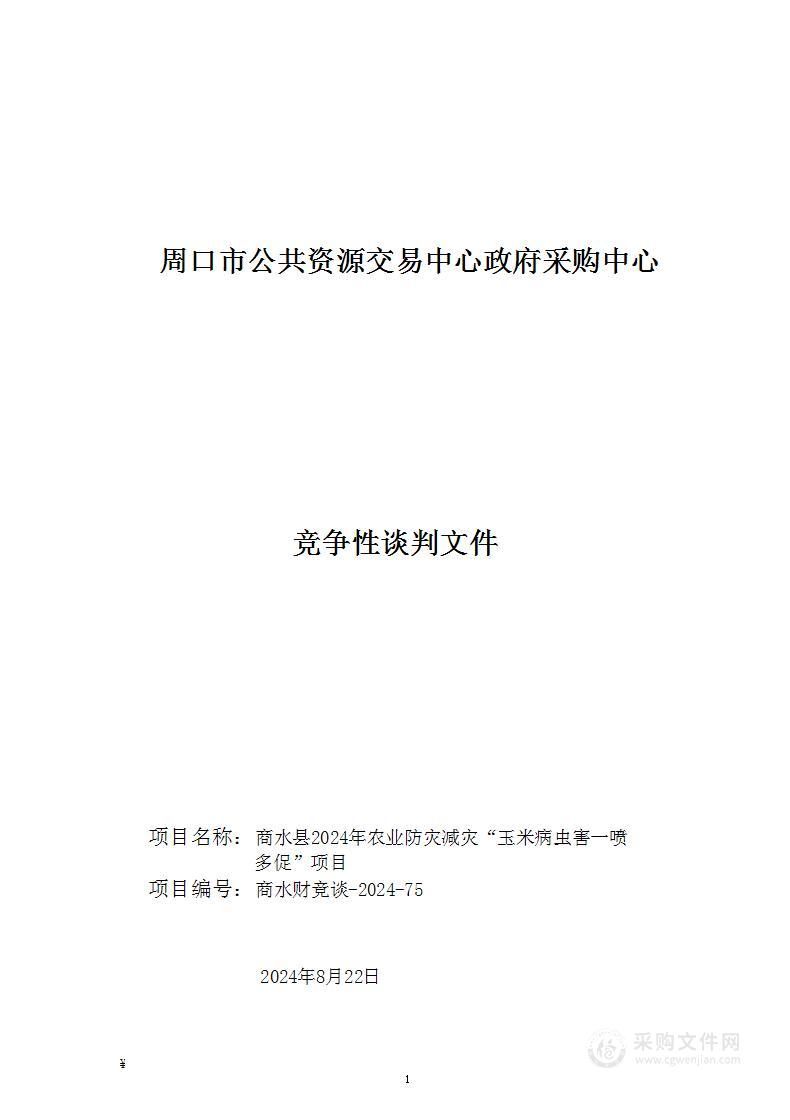 周口市公共资源交易中心政府采购中心

竞争性谈判文件

项目名称：商水县2024年农业防灾减灾“玉米病虫害一喷多促”项目
项目编号：商水财竞谈-2024-75

2024年8月22日

¥

1

采购文件网
www.cgwenjian.com